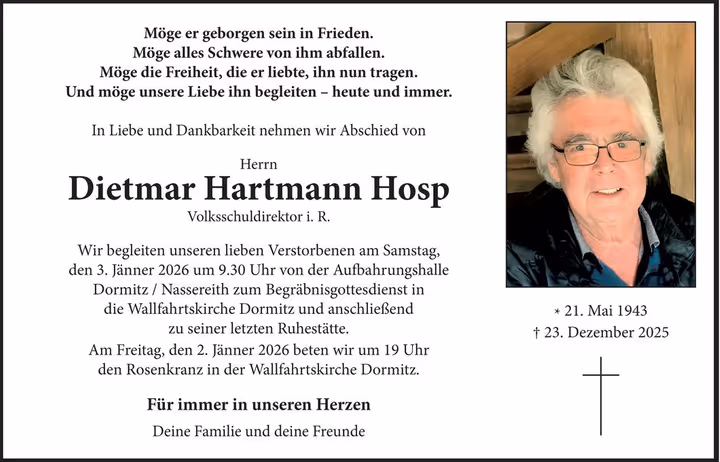 Möge er geborgen sein in Frieden.
Möge alles Schwere von ihm abfallen.
Möge die Freiheit, die er liebte, ihn nun tragen.
Und möge unsere Liebe ihn begleiten – heute und immer.

In Liebe und Dankbarkeit nehmen wir Abschied von

Herrn
Dietmar Hartmann Hosp
Volksschuldirektor i. R.

Wir begleiten unseren lieben Verstorbenen am Samstag, den 3. Jänner 2026 um 9.30 Uhr von der Aufbahrungshalle Dormitz / Nassereith zum Begräbnisgottesdienst in die Wallfahrtskirche Dormitz und anschließend zu seiner letzten Ruhestätte.
Am Freitag, den 2. Jänner 2026 beten wir um 19 Uhr den Rosenkranz in der Wallfahrtskirche Dormitz.

Für immer in unseren Herzen
Deine Familie und deine Freunde

* 21. Mai 1943
† 23. Dezember 2025